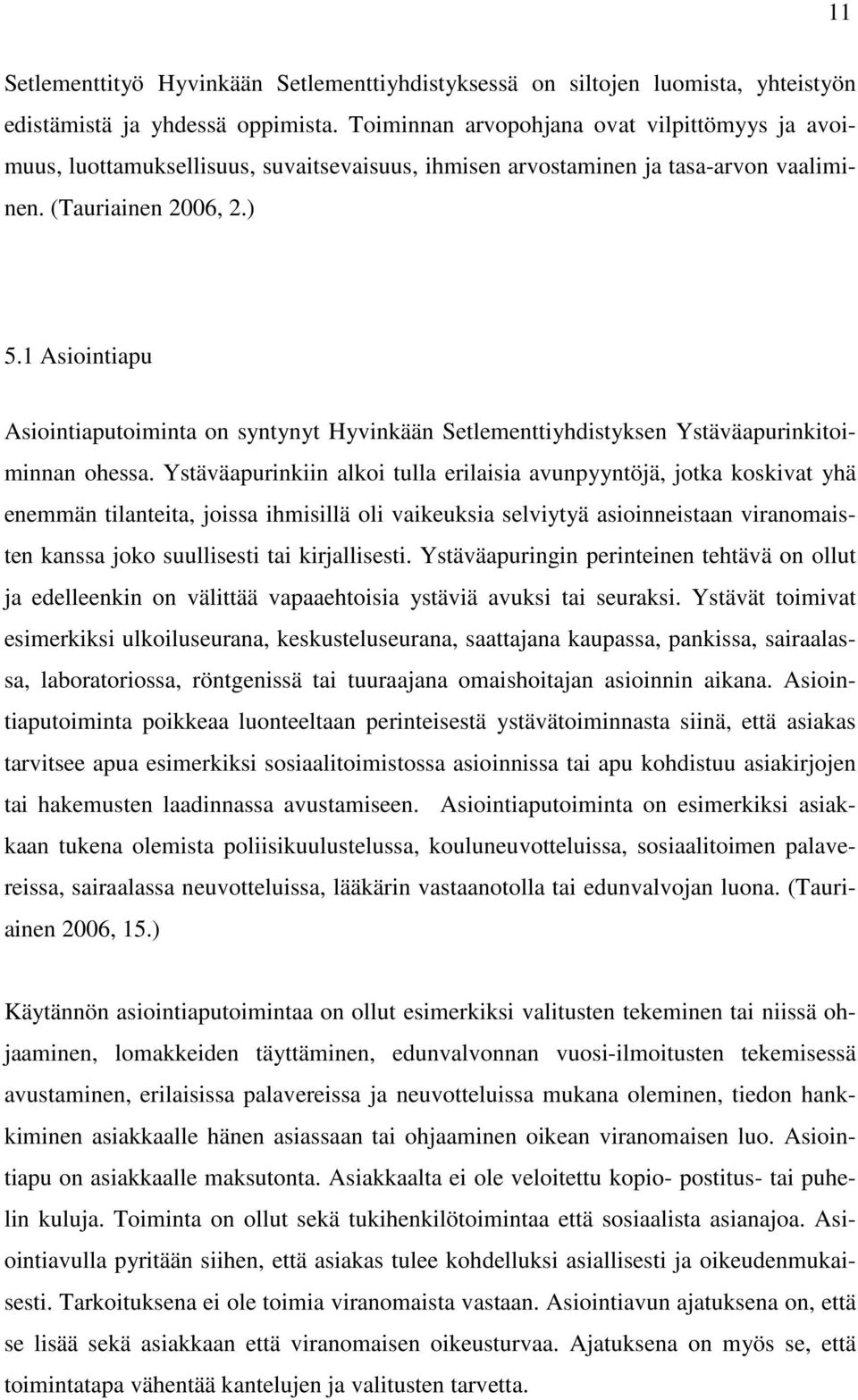 11

Setlementtityö Hyvinkään Setlementtiyhdistyksessä on siltojen luomista, yhteistyön edistämistä ja yhdessä oppimista. Toiminnan arvopohjana ovat vilpittömyys ja avoimuus, luottamuksellisuus, suvaitsevaisuus, ihmisen arvostaminen ja tasa-arvon vaaliminen. (Tauriainen 2006, 2.)

5.1 Asiointiapu

Asiointiaputoiminta on syntynyt Hyvinkään Setlementtiyhdistyksen Ystäväapurinkitoiminnan ohessa. Ystäväapurinkiin alkoi tulla erilaisia avunpyyntöjä, jotka koskivat yhä enemmän tilanteita, joissa ihmisillä oli vaikeuksia selviytyä asioinneistaan viranomaisten kanssa joko suullisesti tai kirjallisesti. Ystäväapuringin perinteinen tehtävä on ollut ja edelleenkin on välittää vapaaehtoisia ystäviä avuksi tai seuraksi. Ystävät toimivat esimerkiksi ulkoiluseurana, keskusteluseurana, saattajana kaupassa, pankissa, sairaalassa, laboratoriossa, röntgenissä tai tuuraajana omaishoitajan asioinnin aikana. Asiointiaputoiminta poikkeaa luonteeltaan perinteisestä ystävätoiminnasta siinä, että asiakas tarvitsee apua esimerkiksi sosiaalitoimistossa asioinnissa tai apu kohdistuu asiakirjojen tai hakemusten laadinnassa avustamiseen. Asiointiaputoiminta on esimerkiksi asiakkaan tukena olemista poliisikuulustelussa, kouluneuvotteluissa, sosiaalitoimen palavereissa, sairaalassa neuvotteluissa, lääkärin vastaanotolla tai edunvalvojan luona. (Tauriainen 2006, 15.)

Käytännön asiointiaputoimintaa on ollut esimerkiksi valitusten tekeminen tai niissä ohjaaminen, lomakkeiden täyttäminen, edunvalvonnan vuosi-ilmoitusten tekemisessä avustaminen, erilaisissa palavereissa ja neuvotteluissa mukana oleminen, tiedon hankkiminen asiakkaalle hänen asiassaan tai ohjaaminen oikean viranomaisen luo. Asiointiapu on asiakkaalle maksutonta. Asiakkaalta ei ole veloitettu kopio- postitus- tai puhelin kuluja. Toiminta on ollut sekä tukihenkilötoimintaa että sosiaalista asianajoa. Asiointiavulla pyritään siihen, että asiakas tulee kohdelluksi asiallisesti ja oikeudenmukaisesti. Tarkoituksena ei ole toimia viranomaista vastaan. Asiointiavun ajatuksena on, että se lisää sekä asiakkaan että viranomaisen oikeusturvaa. Ajatuksena on myös se, että toimintatapa vähentää kantelujen ja valitusten tarvetta.